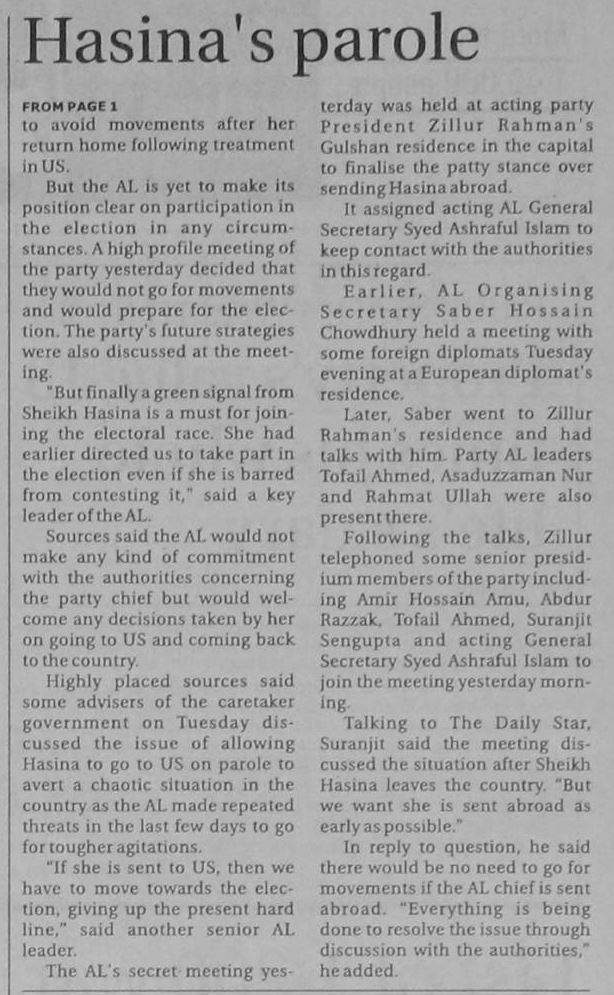 Hasina's parole

FROM PAGE 1
to avoid movements after her return home following treatment in US.

But the AL is yet to make its position clear on participation in the election in any circumstances. A high profile meeting of the party yesterday decided that they would not go for movements and would prepare for the election. The party's future strategies were also discussed at the meeting.

"But finally a green signal from Sheikh Hasina is a must for joining the electoral race. She had earlier directed us to take part in the election even if she is barred from contesting it," said a key leader of the AL.

Sources said the AL would not make any kind of commitment with the authorities concerning the party chief but would welcome any decisions taken by her on going to US and coming back to the country.

Highly placed sources said some advisers of the caretaker government on Tuesday discussed the issue of allowing Hasina to go to US on parole to avert a chaotic situation in the country as the AL made repeated threats in the last few days to go for tougher agitations.

"If she is sent to US, then we have to move towards the election, giving up the present hard line," said another senior AL leader.

The AL's secret meeting yesterday was held at acting party President Zillur Rahman's Gulshan residence in the capital to finalise the patty stance over sending Hasina abroad.

It assigned acting AL General Secretary Syed Ashraful Islam to keep contact with the authorities in this regard.

Earlier, AL Organising Secretary Saber Hossain Chowdhury held a meeting with some foreign diplomats Tuesday evening at a European diplomat's residence.

Later, Saber went to Zillur Rahman's residence and had talks with him. Party AL leaders Tofail Ahmed, Asaduzzaman Nur and Rahmat Ullah were also present there.

Following the talks, Zillur telephoned some senior presidium members of the party including Amir Hossain Amu, Abdur Razzak, Tofail Ahmed, Suranjit Sengupta and acting General Secretary Syed Ashraful Islam to join the meeting yesterday morning.

Talking to The Daily Star, Suranjit said the meeting discussed the situation after Sheikh Hasina leaves the country. "But we want she is sent abroad as early as possible."

In reply to question, he said there would be no need to go for movements if the AL chief is sent abroad. "Everything is being done to resolve the issue through discussion with the authorities," he added.